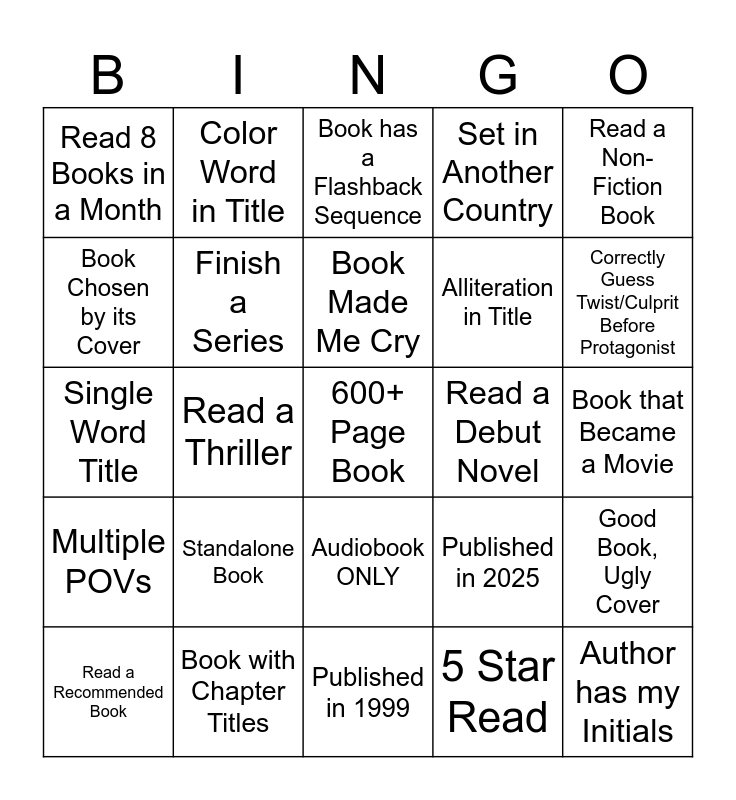 | B | I | N | G | O |
|---|---|---|---|---|
| Read 8 Books in a Month | Color Word in Title | Book has a Flashback Sequence | Set in Another Country | Read a Non-Fiction Book |
| Book Chosen by its Cover | Finish a Series | Book Made Me Cry | Alliteration in Title | Correctly Guess Twist/Culprit Before Protagonist |
| Single Word Title | Read a Thriller | 600+ Page Book | Read a Debut Novel | Book that Became a Movie |
| Multiple POVs | Standalone Book | Audiobook ONLY | Published in 2025 | Good Book, Ugly Cover |
| Read a Recommended Book | Book with Chapter Titles | Published in 1999 | 5 Star Read | Author has my Initials |